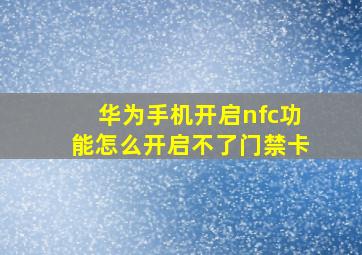 华为手机开启nfc功能怎么开启不了门禁卡